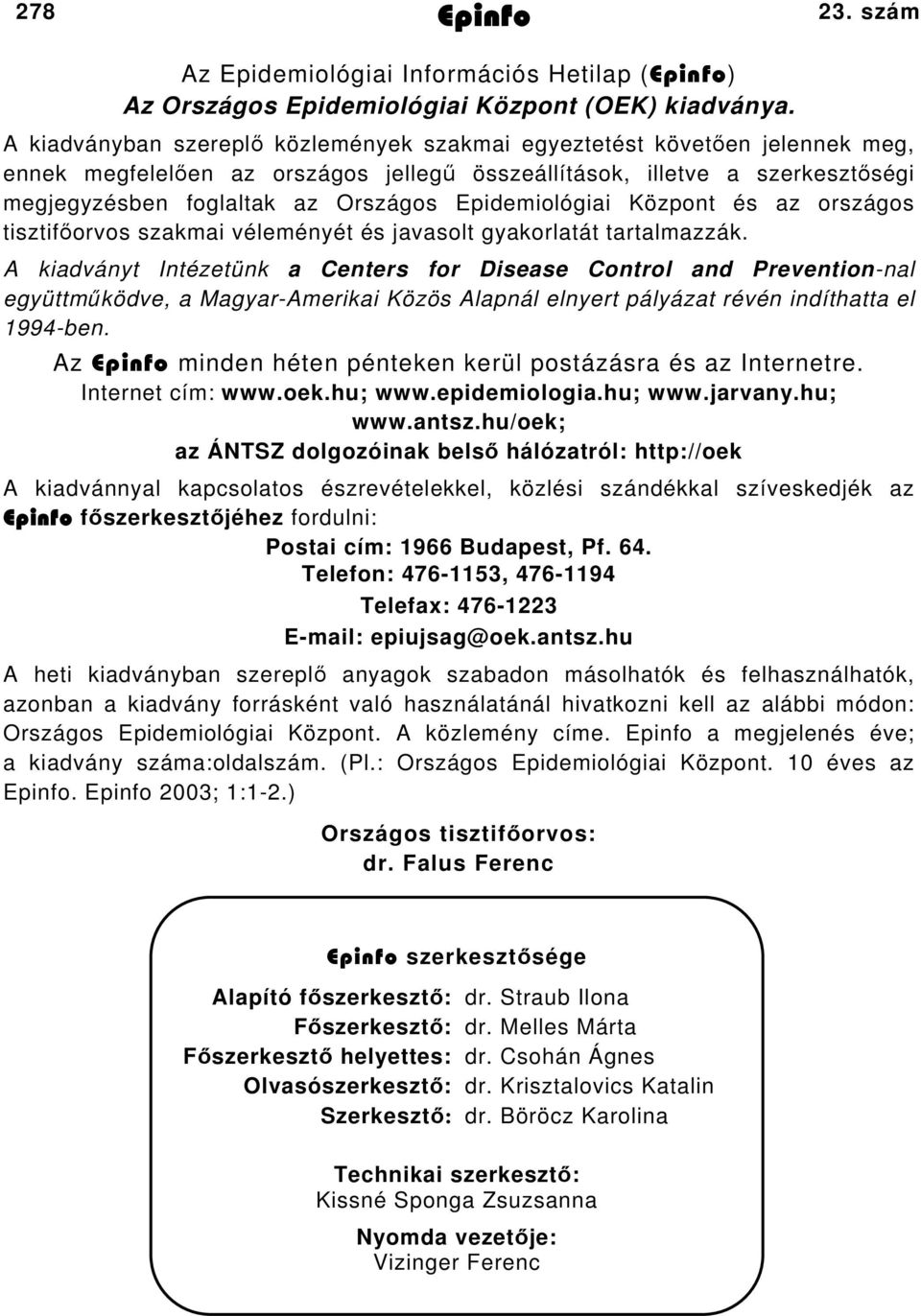 278 Epinfo 23. szám

Az Epidemiológiai Információs Hetilap (Epinfo)
Az Országos Epidemiológiai Központ (OEK) kiadványa.

A kiadványban szereplő közlemények szakmai egyeztetést követően jelennek meg, ennek megfelelően az országos jellegű összeállítások, illetve a szerkesztőségi megjegyzésben foglaltak az Országos Epidemiológiai Központ és az országos tisztifőorvos szakmai véleményét és javasolt gyakorlatát tartalmazzák.

A kiadványt Intézetünk a Centers for Disease Control and Prevention-nal együttműködve, a Magyar-Amerikai Közös Alapnál elnyert pályázat révén indíthatta el 1994-ben.

Az Epinfo minden héten pénteken kerül postázásra és az Internetre.
Internet cím: www.oek.hu; www.epidemiologia.hu; www.jarvany.hu; www.antsz.hu/oek;
az ÁNTSZ dolgozóinak belső hálózatról: http://oek

A kiadvánnyal kapcsolatos észrevételekkel, közlési szándékkal szíveskedjék az Epinfo főszerkesztőjéhez fordulni:
Postai cím: 1966 Budapest, Pf. 64.
Telefon: 476-1153, 476-1194
Telefax: 476-1223
E-mail: epiujsag@oek.antsz.hu

A heti kiadványban szereplő anyagok szabadon másolhatók és felhasználhatók, azonban a kiadvány forrásként való használatánál hivatkozni kell az alábbi módon: Országos Epidemiológiai Központ. A közlemény címe. Epinfo a megjelenés éve; a kiadvány száma:oldalszám. (Pl.: Országos Epidemiológiai Központ. 10 éves az Epinfo. Epinfo 2003; 1:1-2.)

Országos tisztifőorvos:
dr. Falus Ferenc

Epinfo szerkesztősége

Alapító főszerkesztő: dr. Straub Ilona
Főszerkesztő: dr. Melles Márta
Főszerkesztő helyettes: dr. Csohán Ágnes
Olvasószerkesztő: dr. Krisztalovics Katalin
Szerkesztő: dr. Böröcz Karolina

Technikai szerkesztő:
Kissné Sponga Zsuzsanna

Nyomda vezetője:
Vizinger Ferenc